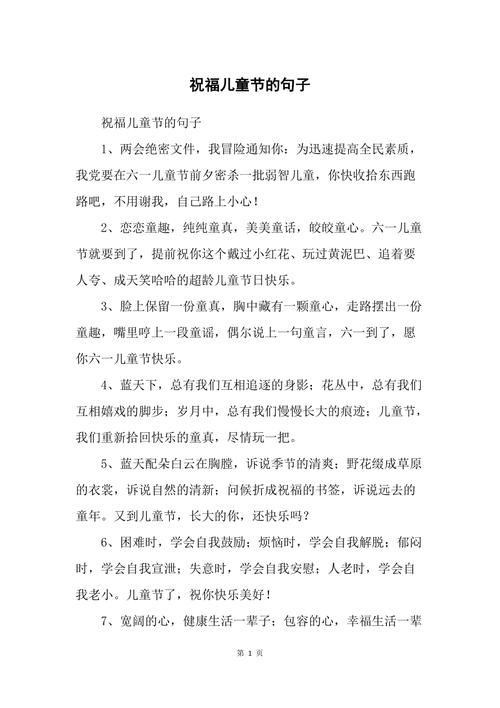 祝福儿童节的句子

祝福儿童节的句子

1、两会绝密文件，我冒险通知你：为迅速提高全民素质，我党要在六一儿童节前夕密杀一批弱智儿童，你快收拾东西跑路吧，不用谢我，自己路上小心！

2、恋恋童趣，纯纯童真，美美童话，皎皎童心。六一儿童节就要到了，提前祝你这个戴过小红花、玩过黄泥巴、追着要人夸、成天笑哈哈的超龄儿童节日快乐。

3、脸上保留一份童真，胸中藏有一颗童心，走路摆出一份童趣，嘴里哼上一段童谣，偶尔说上一句童言，六一到了，愿你六一儿童节快乐。

4、蓝天下，总有我们互相追逐的身影；花丛中，总有我们互相嬉戏的脚步；岁月中，总有我们慢慢长大的痕迹；儿童节，我们重新拾回快乐的童真，尽情玩一把。

5、蓝天配朵白云在胸膛，诉说季节的清爽；野花缀成草原的衣裳，诉说自然的清新；问候折成祝福的书签，诉说远去的童年。又到儿童节，长大的你，还快乐吗？

6、困难时，学会自我鼓励；烦恼时，学会自我解脱；郁闷时，学会自我宣泄；失意时，学会自我安慰；人老时，学会自我老小。儿童节了，祝你快乐美好！

7、宽阔的心，健康生活一辈子；包容的心，幸福生活一辈

第 1 页